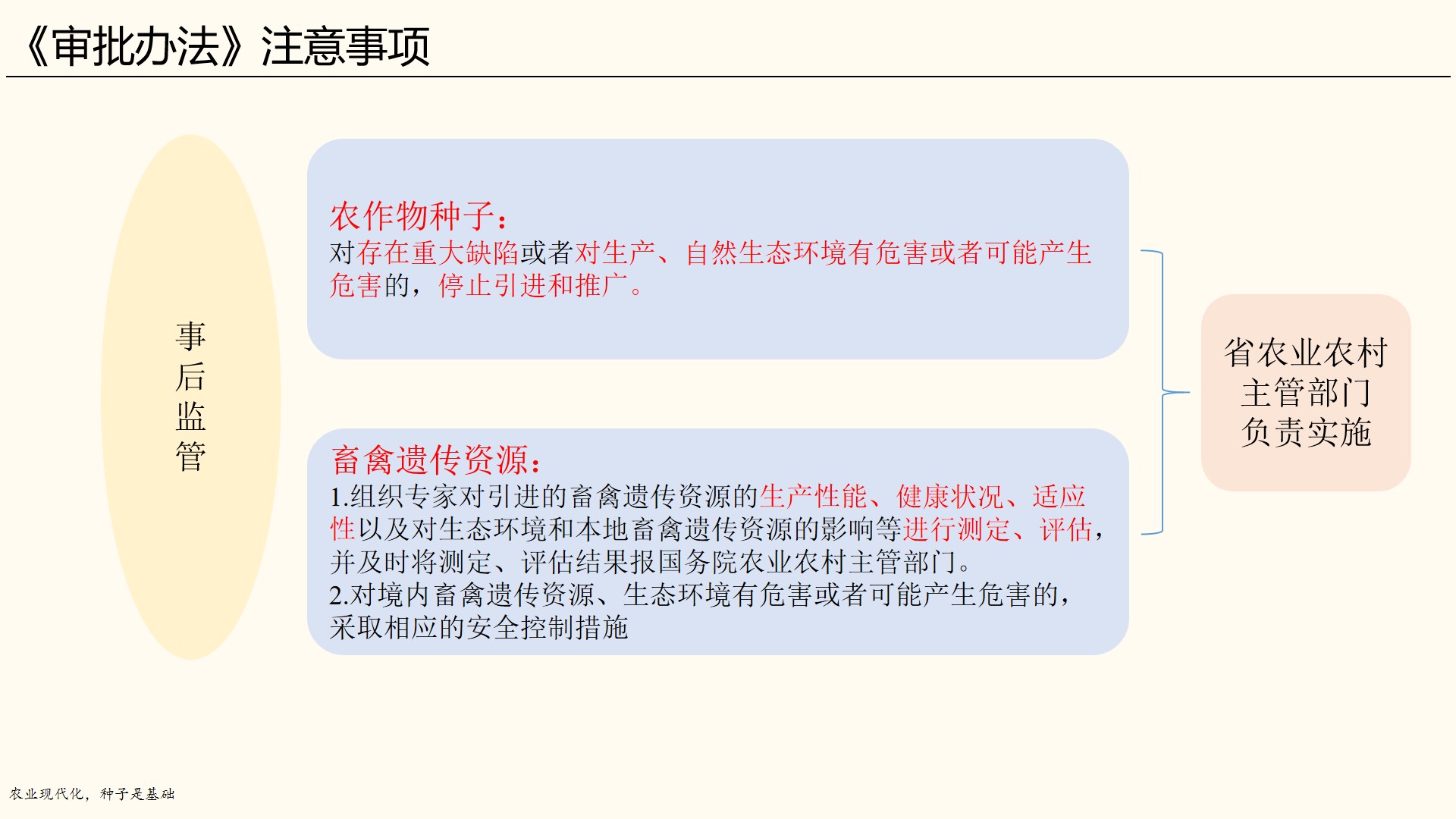 《审批办法》注意事项

事后监管

农作物种子：
对存在重大缺陷或者对生产、自然生态环境有危害或者可能产生危害的，停止引进和推广。

畜禽遗传资源：
1.组织专家对引进的畜禽遗传资源的生产性能、健康状况、适应性以及对生态环境和本地畜禽遗传资源的影响等进行测定、评估，并及时将测定、评估结果报国务院农业农村主管部门。
2.对境内畜禽遗传资源、生态环境有危害或者可能产生危害的，采取相应的安全控制措施

省农业农村主管部门负责实施

农业现代化，种子是基础